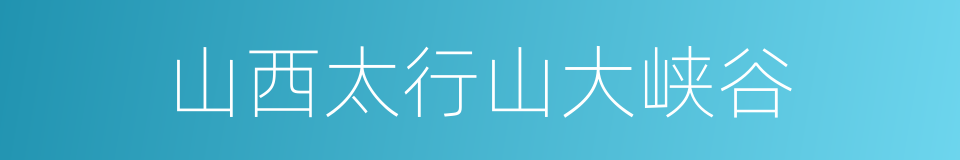 山西太行山大峡谷